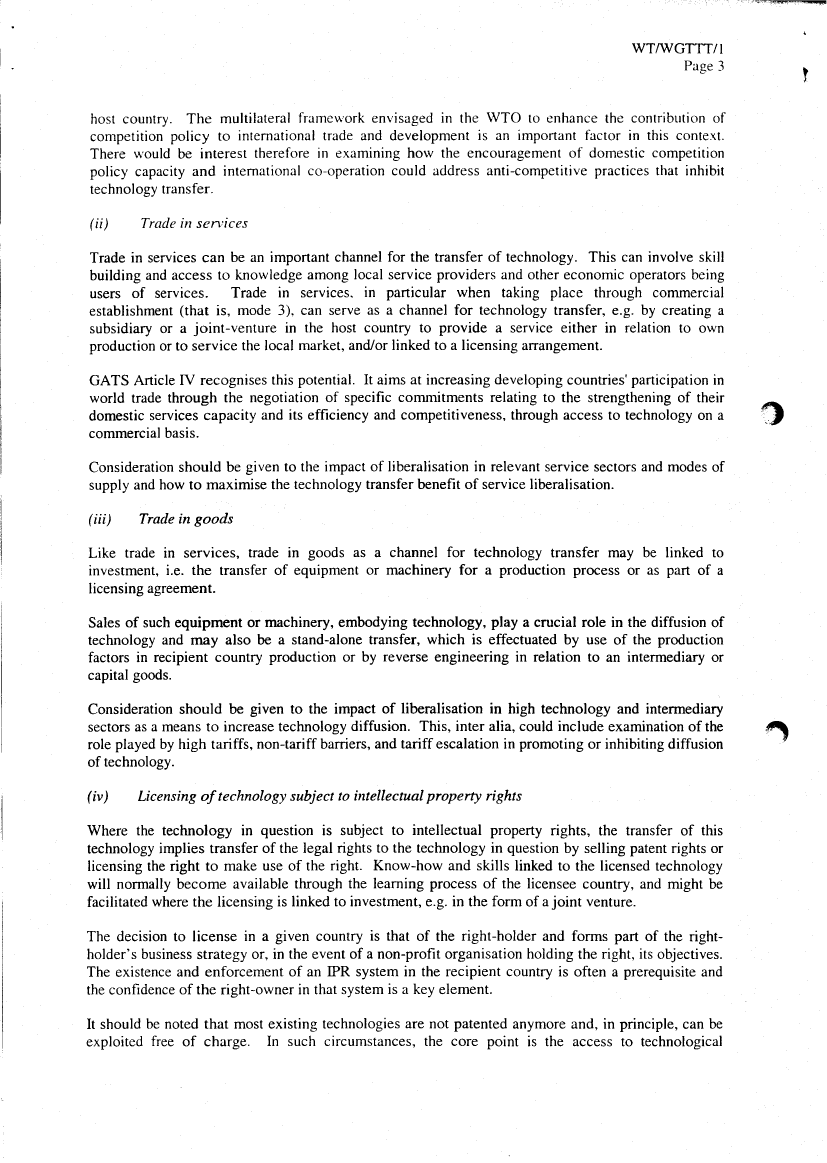 WT/WGTTT/1
Page 3

host country. The multilateral framework envisaged in the WTO to enhance the contribution of competition policy to international trade and development is an important factor in this context. There would be interest therefore in examining how the encouragement of domestic competition policy capacity and international co-operation could address anti-competitive practices that inhibit technology transfer.

(ii) Trade in services

Trade in services can be an important channel for the transfer of technology. This can involve skill building and access to knowledge among local service providers and other economic operators being users of services. Trade in services, in particular when taking place through commercial establishment (that is, mode 3), can serve as a channel for technology transfer, e.g. by creating a subsidiary or a joint-venture in the host country to provide a service either in relation to own production or to service the local market, and/or linked to a licensing arrangement.

GATS Article IV recognises this potential. It aims at increasing developing countries' participation in world trade through the negotiation of specific commitments relating to the strengthening of their domestic services capacity and its efficiency and competitiveness, through access to technology on a commercial basis.

Consideration should be given to the impact of liberalisation in relevant service sectors and modes of supply and how to maximise the technology transfer benefit of service liberalisation.

(iii) Trade in goods

Like trade in services, trade in goods as a channel for technology transfer may be linked to investment, i.e. the transfer of equipment or machinery for a production process or as part of a licensing agreement.

Sales of such equipment or machinery, embodying technology, play a crucial role in the diffusion of technology and may also be a stand-alone transfer, which is effectuated by use of the production factors in recipient country production or by reverse engineering in relation to an intermediary or capital goods.

Consideration should be given to the impact of liberalisation in high technology and intermediary sectors as a means to increase technology diffusion. This, inter alia, could include examination of the role played by high tariffs, non-tariff barriers, and tariff escalation in promoting or inhibiting diffusion of technology.

(iv) Licensing of technology subject to intellectual property rights

Where the technology in question is subject to intellectual property rights, the transfer of this technology implies transfer of the legal rights to the technology in question by selling patent rights or licensing the right to make use of the right. Know-how and skills linked to the licensed technology will normally become available through the learning process of the licensee country, and might be facilitated where the licensing is linked to investment, e.g. in the form of a joint venture.

The decision to license in a given country is that of the right-holder and forms part of the right-holder's business strategy or, in the event of a non-profit organisation holding the right, its objectives. The existence and enforcement of an IPR system in the recipient country is often a prerequisite and the confidence of the right-owner in that system is a key element.

It should be noted that most existing technologies are not patented anymore and, in principle, can be exploited free of charge. In such circumstances, the core point is the access to technological